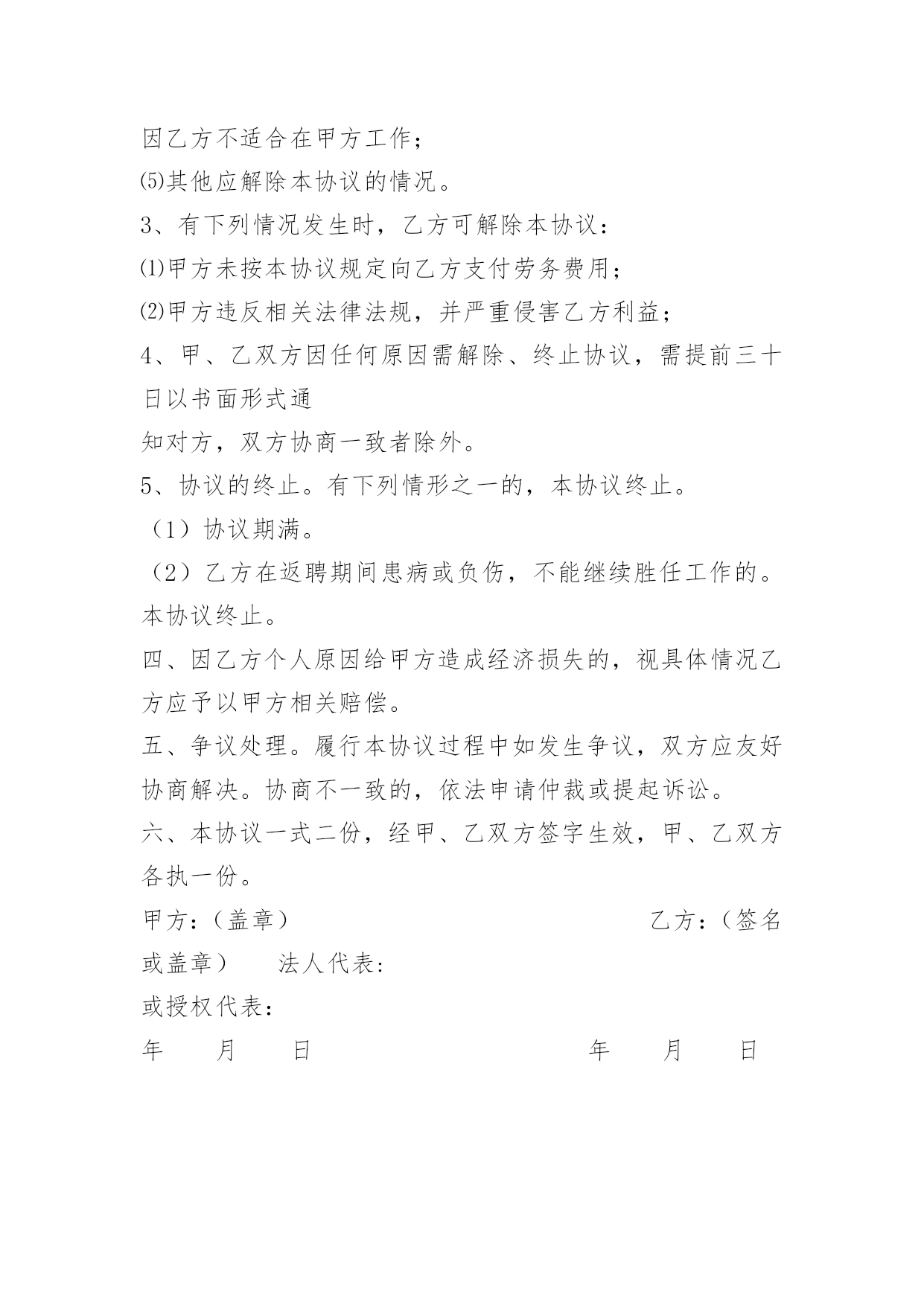 因乙方不适合在甲方工作；
⑸其他应解除本协议的情况。
3、有下列情况发生时，乙方可解除本协议：
⑴甲方未按本协议规定向乙方支付劳务费用；
⑵甲方违反相关法律法规，并严重侵害乙方利益；
4、甲、乙双方因任何原因需解除、终止协议，需提前三十日以书面形式通
知对方，双方协商一致者除外。
5、协议的终止。有下列情形之一的，本协议终止。
（1）协议期满。
（2）乙方在返聘期间患病或负伤，不能继续胜任工作的。本协议终止。
四、因乙方个人原因给甲方造成经济损失的，视具体情况乙方应予以甲方相关赔偿。
五、争议处理。履行本协议过程中如发生争议，双方应友好协商解决。协商不一致的，依法申请仲裁或提起诉讼。
六、本协议一式二份，经甲、乙双方签字生效，甲、乙双方各执一份。
甲方：（盖章） 乙方：（签名或盖章） 法人代表：
或授权代表：
年 月 日 年 月 日